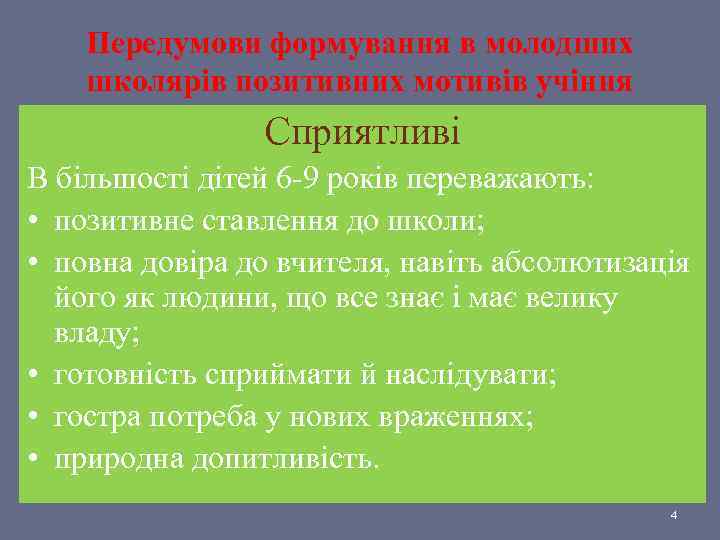 Передумови формування в молодших школярів позитивних мотивів учіння

Сприятливі

В більшості дітей 6-9 років переважають:

• позитивне ставлення до школи;
• повна довіра до вчителя, навіть абсолютизація його як людини, що все знає і має велику владу;
• готовність сприймати й наслідувати;
• гостра потреба у нових враженнях;
• природна допитливість.

4